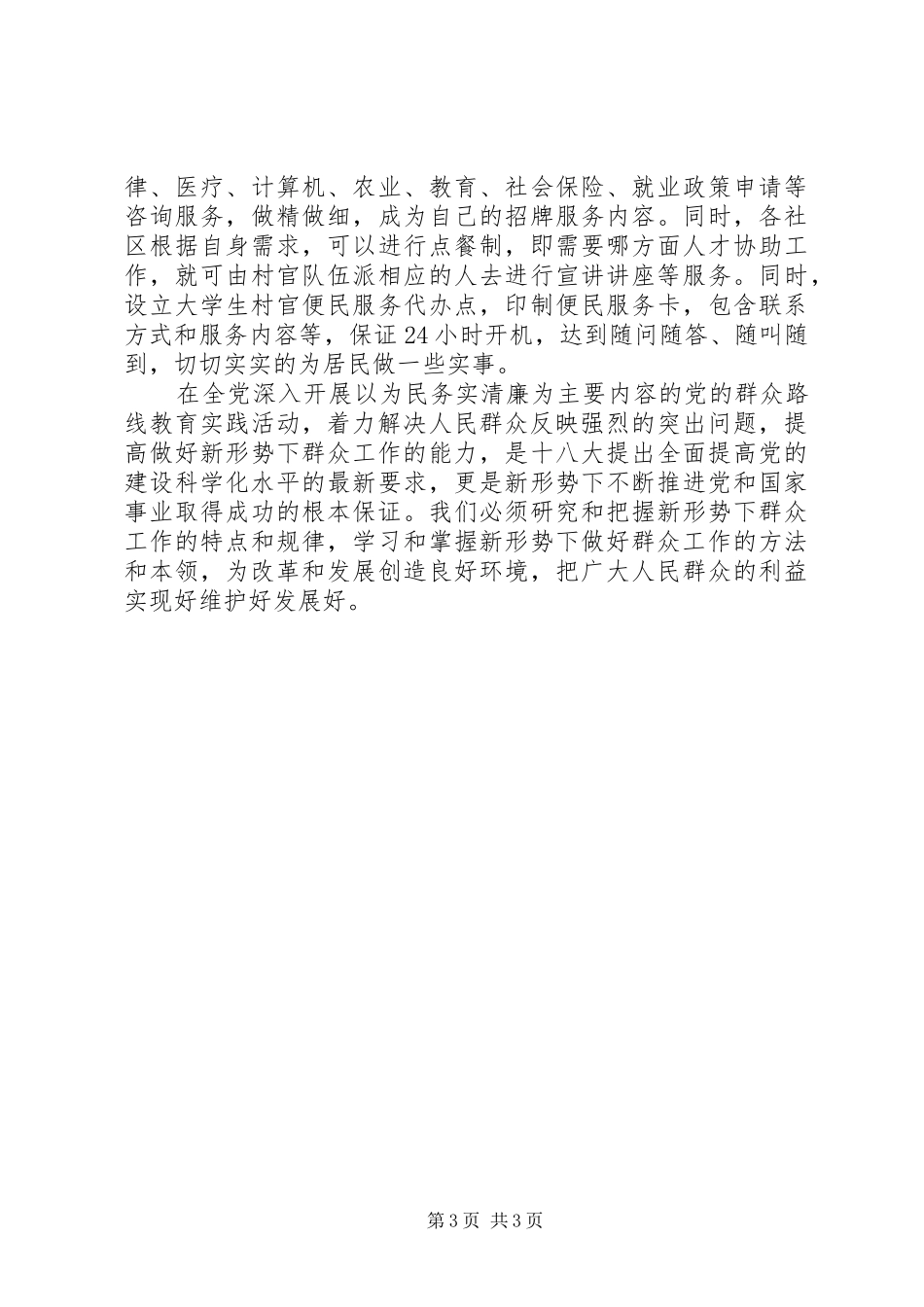 律、医疗、计算机、农业、教育、社会保险、就业政策申请等咨询服务，做精做细，成为自己的招牌服务内容。同时，各社区根据自身需求，可以进行点餐制，即需要哪方面人才协助工作，就可由村官队伍派相应的人去进行宣讲讲座等服务。同时，设立大学生村官便民服务代办点，印制便民服务卡，包含联系方式和服务内容等，保证24小时开机，达到随问随答、随叫随到，切切实实的为居民做一些实事。

在全党深入开展以为民务实清廉为主要内容的党的群众路线教育实践活动，着力解决人民群众反映强烈的突出问题，提高做好新形势下群众工作的能力，是十八大提出全面提高党的建设科学化水平的最新要求，更是新形势下不断推进党和国家事业取得成功的根本保证。我们必须研究和把握新形势下群众工作的特点和规律，学习和掌握新形势下做好群众工作的方法和本领，为改革和发展创造良好环境，把广大人民群众的利益实现好维护好发展好。

第3页 共3页